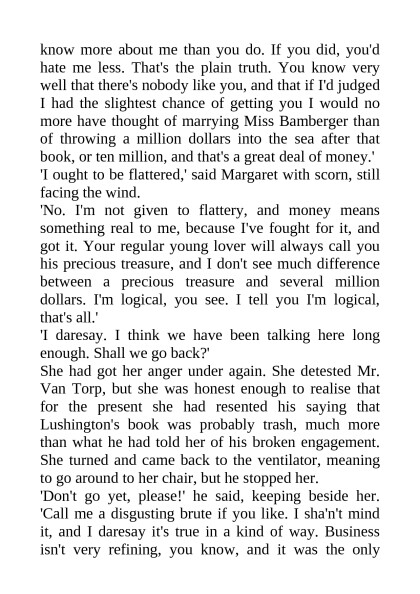 know more about me than you do. If you did, you'd hate me less. That's the plain truth. You know very well that there's nobody like you, and that if I'd judged I had the slightest chance of getting you I would no more have thought of marrying Miss Bamberger than of throwing a million dollars into the sea after that book, or ten million, and that's a great deal of money.'

'I ought to be flattered,' said Margaret with scorn, still facing the wind.

'No. I'm not given to flattery, and money means something real to me, because I've fought for it, and got it. Your regular young lover will always call you his precious treasure, and I don't see much difference between a precious treasure and several million dollars. I'm logical, you see. I tell you I'm logical, that's all.'

'I daresay. I think we have been talking here long enough. Shall we go back?'

She had got her anger under again. She detested Mr. Van Torp, but she was honest enough to realise that for the present she had resented his saying that Lushington's book was probably trash, much more than what he had told her of his broken engagement. She turned and came back to the ventilator, meaning to go around to her chair, but he stopped her.

'Don't go yet, please!' he said, keeping beside her. 'Call me a disgusting brute if you like. I sha'n't mind it, and I daresay it's true in a kind of way. Business isn't very refining, you know, and it was the only